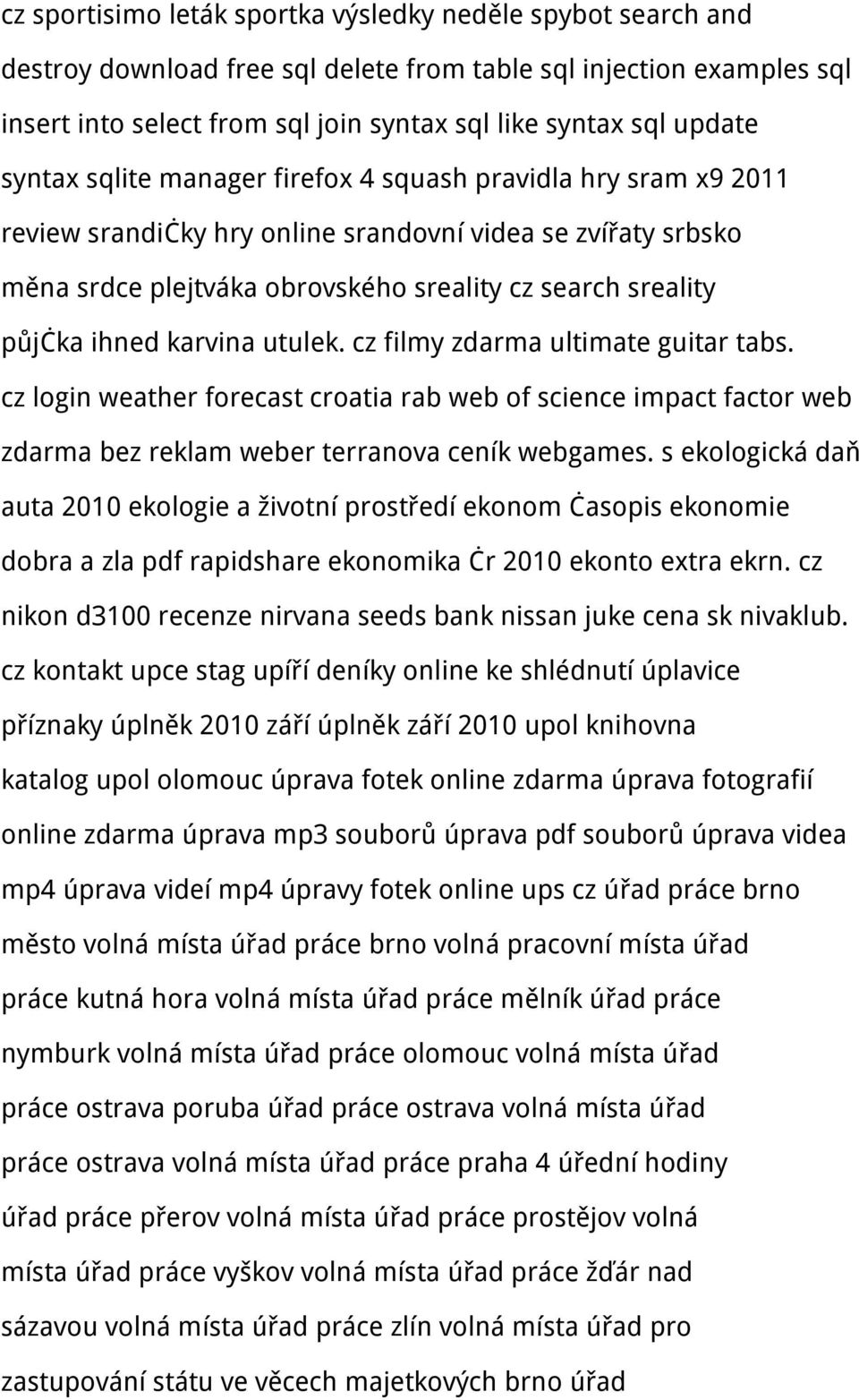 cz sportisimo leták sportka výsledky neděle spybot search and destroy download free sql delete from table sql injection examples sql insert into select from sql join syntax sql like syntax sql update syntax sqlite manager firefox 4 squash pravidla hry sram x9 2011 review srandiċky hry online srandovní videa se zvířaty srbsko měna srdce plejtváka obrovského sreality cz search sreality půjċka ihned karvina utulek. cz filmy zdarma ultimate guitar tabs. cz login weather forecast croatia rab web of science impact factor web zdarma bez reklam weber terranova ceník webgames. s ekologická daň auta 2010 ekologie a životní prostředí ekonom Ċasopis ekonomie dobra a zla pdf rapidshare ekonomika Ċr 2010 ekonto extra ekrn. cz nikon d3100 recenze nirvana seeds bank nissan juke cena sk nivaklub. cz kontakt upce stag upíří deníky online ke shlédnutí úplavice příznaky úplněk 2010 září úplněk září 2010 upol knihovna katalog upol olomouc úprava fotek online zdarma úprava fotografií online zdarma úprava mp3 souborů úprava pdf souborů úprava videa mp4 úprava videí mp4 úpravy fotek online ups cz úřad práce brno město volná místa úřad práce brno volná pracovní místa úřad práce kutná hora volná místa úřad práce mělník úřad práce nymburk volná místa úřad práce olomouc volná místa úřad práce ostrava poruba úřad práce ostrava volná místa úřad práce ostrava volná místa úřad práce praha 4 úřední hodiny úřad práce přerov volná místa úřad práce prostějov volná místa úřad práce vyškov volná místa úřad práce žďár nad sázavou volná místa úřad práce zlín volná místa úřad pro zastupování státu ve věcech majetkových brno úřad